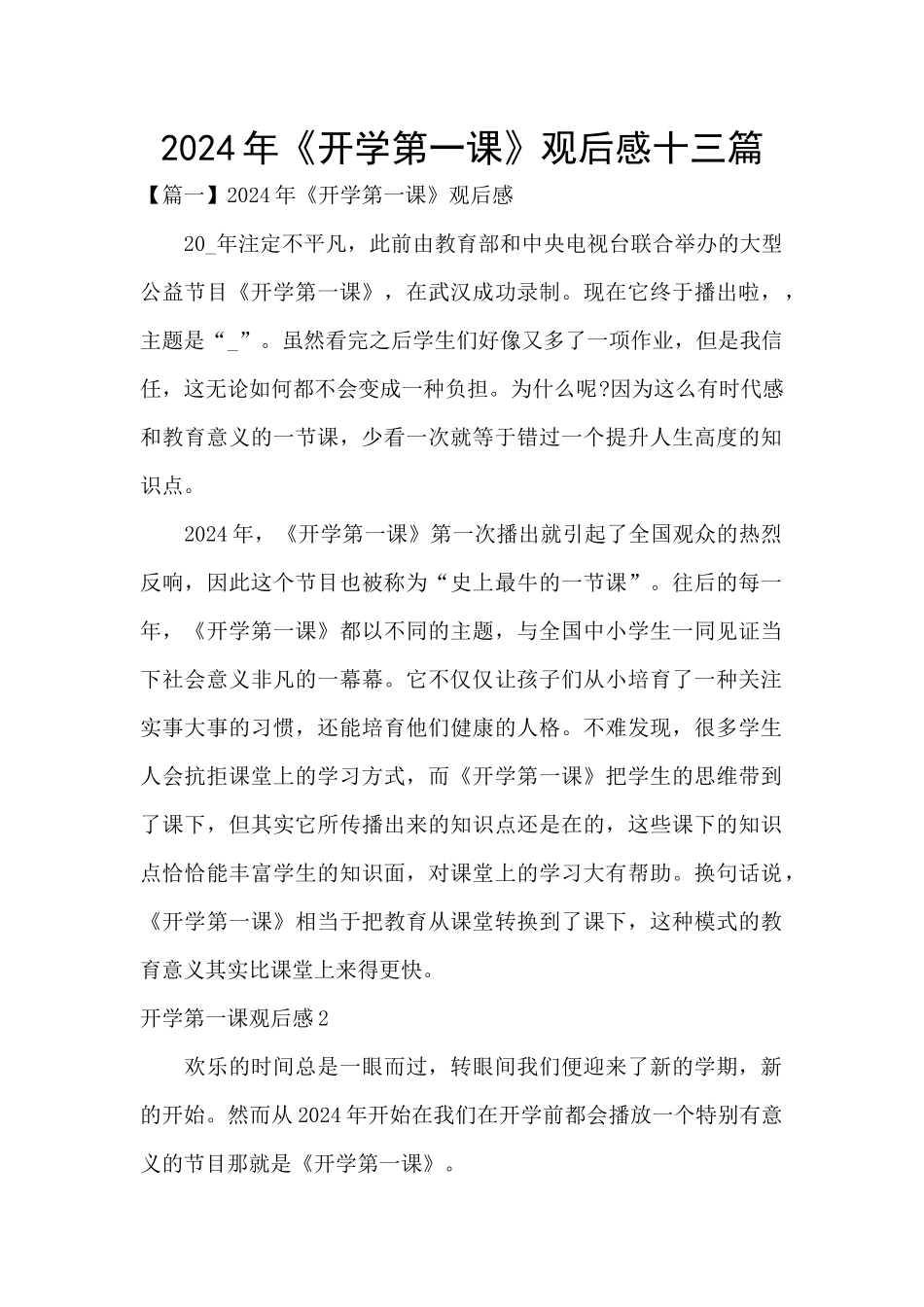 2024年《开学第一课》观后感十三篇

【篇一】2024年《开学第一课》观后感

20_年注定不平凡，此前由教育部和中央电视台联合举办的大型公益节目《开学第一课》，在武汉成功录制。现在它终于播出啦，，主题是“_”。虽然看完之后学生们好像又多了一项作业，但是我信任，这无论如何都不会变成一种负担。为什么呢?因为这么有时代感和教育意义的一节课，少看一次就等于错过一个提升人生高度的知识点。

2024年，《开学第一课》第一次播出就引起了全国观众的热烈反响，因此这个节目也被称为“史上最牛的一节课”。往后的每一年，《开学第一课》都以不同的主题，与全国中小学生一同见证当下社会意义非凡的一幕幕。它不仅仅让孩子们从小培育了一种关注实事大事的习惯，还能培育他们健康的人格。不难发现，很多学生人会抗拒课堂上的学习方式，而《开学第一课》把学生的思维带到了课下，但其实它所传播出来的知识点还是在的，这些课下的知识点恰恰能丰富学生的知识面，对课堂上的学习大有帮助。换句话说，《开学第一课》相当于把教育从课堂转换到了课下，这种模式的教育意义其实比课堂上来得更快。

开学第一课观后感2

欢乐的时间总是一眼而过，转眼间我们便迎来了新的学期，新的开始。然而从2024年开始在我们在开学前都会播放一个特别有意义的节目那就是《开学第一课》。